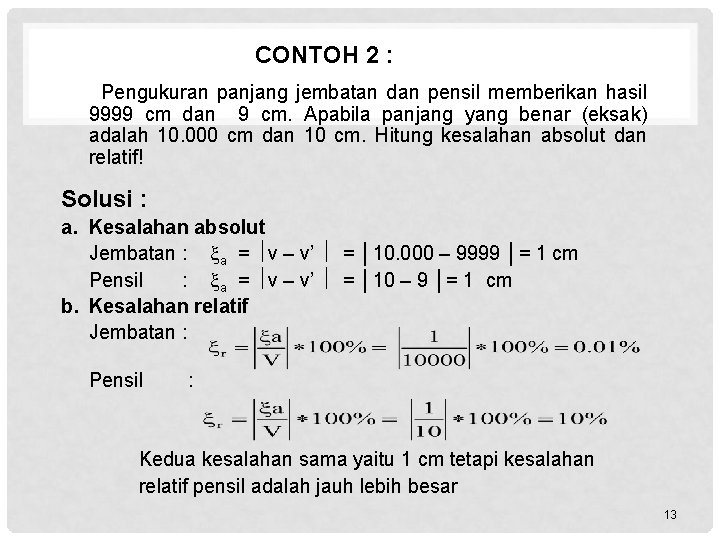 CONTOH 2 :

Pengukuran panjang jembatan dan pensil memberikan hasil 9999 cm dan 9 cm. Apabila panjang yang benar (eksak) adalah 10.000 cm dan 10 cm. Hitung kesalahan absolut dan relatif!

Solusi :

a. Kesalahan absolut

Jembatan : $\xi_a = |v - v'| = |10.000 - 9999| = 1$ cm

Pensil : $\xi_a = |v - v'| = |10 - 9| = 1$ cm

b. Kesalahan relatif

Jembatan :

$\xi_r = \left|\frac{\xi a}{V}\right| * 100\% = \left|\frac{1}{10000}\right| * 100\% = 0.01\%$

Pensil :

$\xi_r = \left|\frac{\xi a}{V}\right| * 100\% = \left|\frac{1}{10}\right| * 100\% = 10\%$

Kedua kesalahan sama yaitu 1 cm tetapi kesalahan relatif pensil adalah jauh lebih besar

13